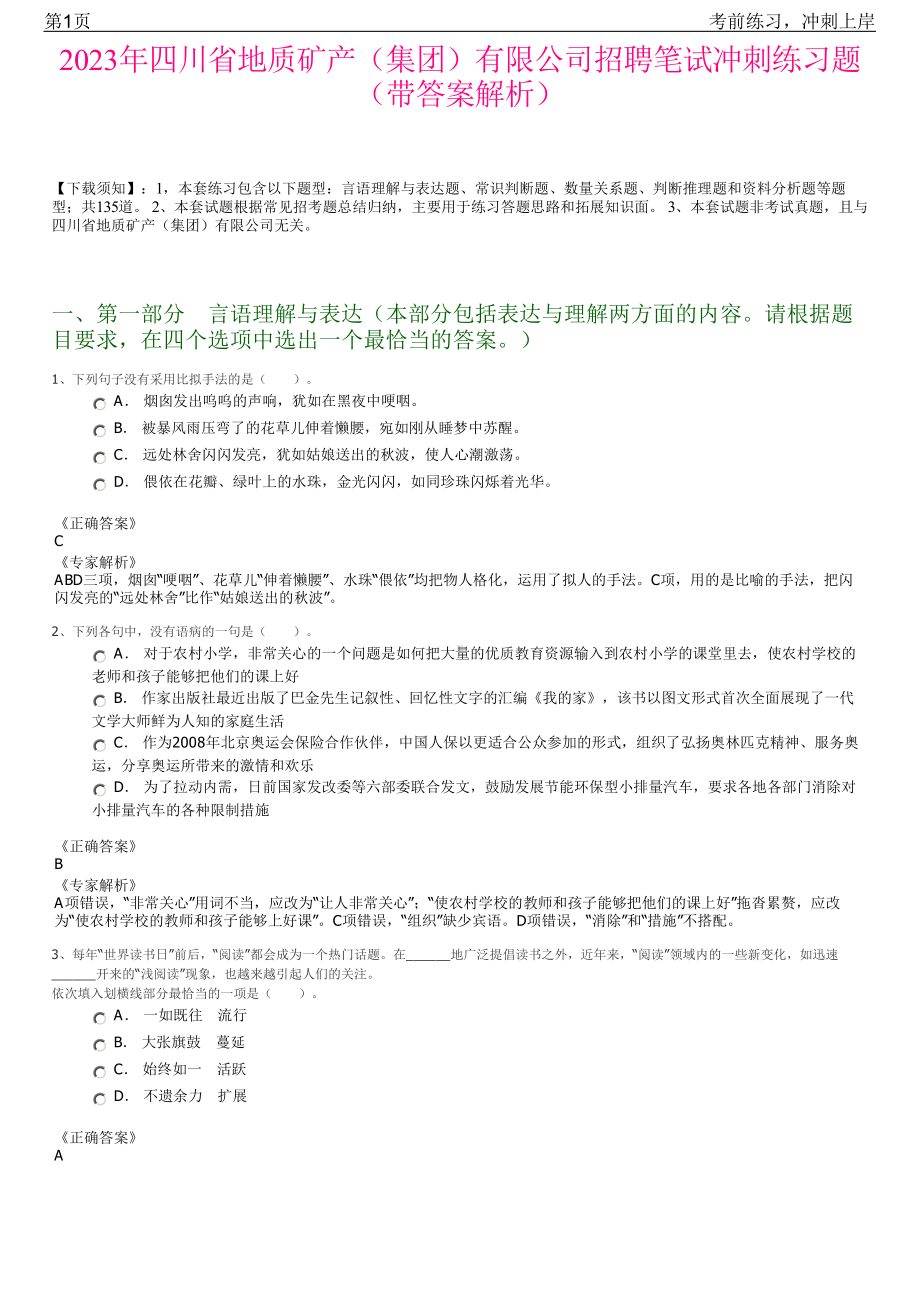 第1页　　考前练习，冲刺上岸

2023年四川省地质矿产（集团）有限公司招聘笔试冲刺练习题（带答案解析）

【下载须知】：1，本套练习包含以下题型：言语理解与表达题、常识判断题、数量关系题、判断推理题和资料分析题等题型；共135道。 2、本套试题根据常见招考题总结归纳，主要用于练习答题思路和拓展知识面。 3、本套试题非考试真题，且与四川省地质矿产（集团）有限公司无关。

一、第一部分　言语理解与表达（本部分包括表达与理解两方面的内容。请根据题目要求，在四个选项中选出一个最恰当的答案。）

1、下列句子没有采用比拟手法的是（　　）。

A．　烟囱发出呜呜的声响，犹如在黑夜中哽咽。

B．　被暴风雨压弯了的花草儿伸着懒腰，宛如刚从睡梦中苏醒。

C．　远处林舍闪闪发亮，犹如姑娘送出的秋波，使人心潮激荡。

D．　偎依在花瓣、绿叶上的水珠，金光闪闪，如同珍珠闪烁着光华。

《正确答案》
C
《专家解析》
ABD三项，烟囱“哽咽”、花草儿“伸着懒腰”、水珠“偎依”均把物人格化，运用了拟人的手法。C项，用的是比喻的手法，把闪闪发亮的“远处林舍”比作“姑娘送出的秋波”。

2、下列各句中，没有语病的一句是（　　）。

A．　对于农村小学，非常关心的一个问题是如何把大量的优质教育资源输入到农村小学的课堂里去，使农村学校的老师和孩子能够把他们的课上好

B．　作家出版社最近出版了巴金先生记叙性、回忆性文字的汇编《我的家》，该书以图文形式首次全面展现了一代文学大师鲜为人知的家庭生活

C．　作为2008年北京奥运会保险合作伙伴，中国人保以更适合公众参加的形式，组织了弘扬奥林匹克精神、服务奥运，分享奥运所带来的激情和欢乐

D．　为了拉动内需，日前国家发改委等六部委联合发文，鼓励发展节能环保型小排量汽车，要求各地各部门消除对小排量汽车的各种限制措施

《正确答案》
B
《专家解析》
A项错误，“非常关心”用词不当，应改为“让人非常关心”；“使农村学校的教师和孩子能够把他们的课上好”拖沓累赘，应改为“使农村学校的教师和孩子能够上好课”。C项错误，“组织”缺少宾语。D项错误，“消除”和“措施”不搭配。

3、每年“世界读书日”前后，“阅读”都会成为一个热门话题。在______地广泛提倡读书之外，近年来，“阅读”领域内的一些新变化，如迅速______开来的“浅阅读”现象，也越来越引起人们的关注。
依次填入划横线部分最恰当的一项是（　　）。

A．　一如既往　流行

B．　大张旗鼓　蔓延

C．　始终如一　活跃

D．　不遗余力　扩展

《正确答案》
A